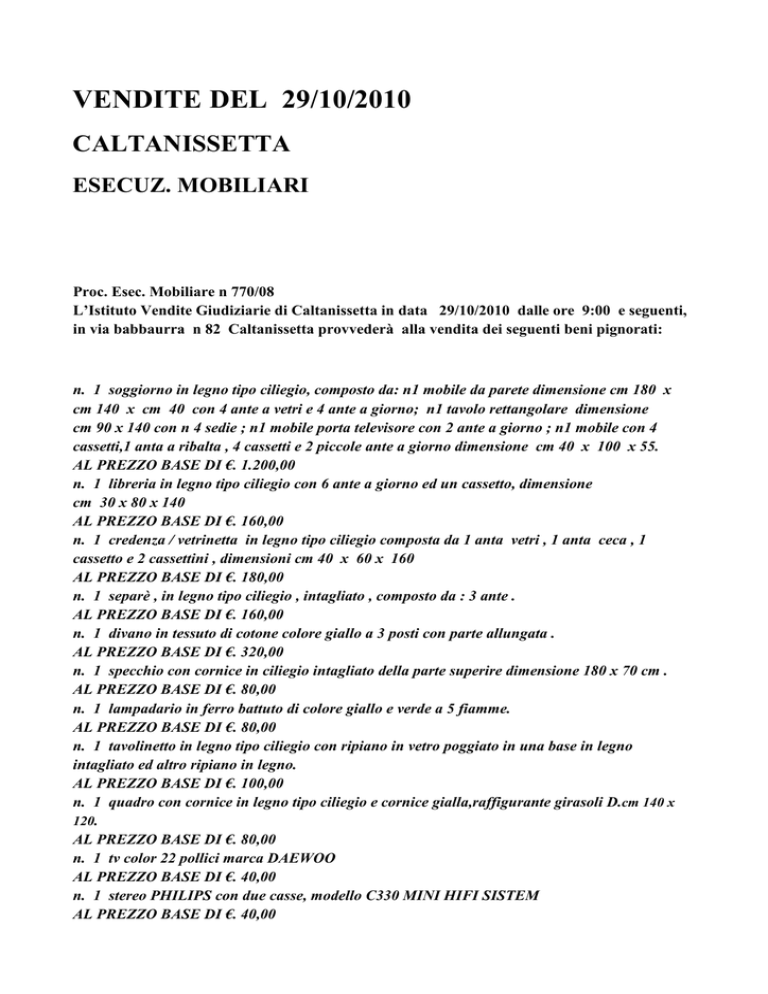 VENDITE DEL 29/10/2010

CALTANISSETTA

ESECUZ. MOBILIARI

Proc. Esec. Mobiliare n 770/08
L'Istituto Vendite Giudiziarie di Caltanissetta in data 29/10/2010 dalle ore 9:00 e seguenti, in via babbaurra n 82 Caltanissetta provvederà alla vendita dei seguenti beni pignorati:

n. 1 soggiorno in legno tipo ciliegio, composto da: n1 mobile da parete dimensione cm 180 x cm 140 x cm 40 con 4 ante a vetri e 4 ante a giorno; n1 tavolo rettangolare dimensione cm 90 x 140 con n 4 sedie ; n1 mobile porta televisore con 2 ante a giorno ; n1 mobile con 4 cassetti,1 anta a ribalta , 4 cassetti e 2 piccole ante a giorno dimensione cm 40 x 100 x 55.
AL PREZZO BASE DI €. 1.200,00
n. 1 libreria in legno tipo ciliegio con 6 ante a giorno ed un cassetto, dimensione cm 30 x 80 x 140
AL PREZZO BASE DI €. 160,00
n. 1 credenza / vetrinetta in legno tipo ciliegio composta da 1 anta vetri , 1 anta ceca , 1 cassetto e 2 cassettini , dimensioni cm 40 x 60 x 160
AL PREZZO BASE DI €. 180,00
n. 1 separè , in legno tipo ciliegio , intagliato , composto da : 3 ante .
AL PREZZO BASE DI €. 160,00
n. 1 divano in tessuto di cotone colore giallo a 3 posti con parte allungata .
AL PREZZO BASE DI €. 320,00
n. 1 specchio con cornice in ciliegio intagliato della parte superire dimensione 180 x 70 cm .
AL PREZZO BASE DI €. 80,00
n. 1 lampadario in ferro battuto di colore giallo e verde a 5 fiamme.
AL PREZZO BASE DI €. 80,00
n. 1 tavolinetto in legno tipo ciliegio con ripiano in vetro poggiato in una base in legno intagliato ed altro ripiano in legno.
AL PREZZO BASE DI €. 100,00
n. 1 quadro con cornice in legno tipo ciliegio e cornice gialla,raffigurante girasoli D.cm 140 x 120.
AL PREZZO BASE DI €. 80,00
n. 1 tv color 22 pollici marca DAEWOO
AL PREZZO BASE DI €. 40,00
n. 1 stereo PHILIPS con due casse, modello C330 MINI HIFI SISTEM
AL PREZZO BASE DI €. 40,00